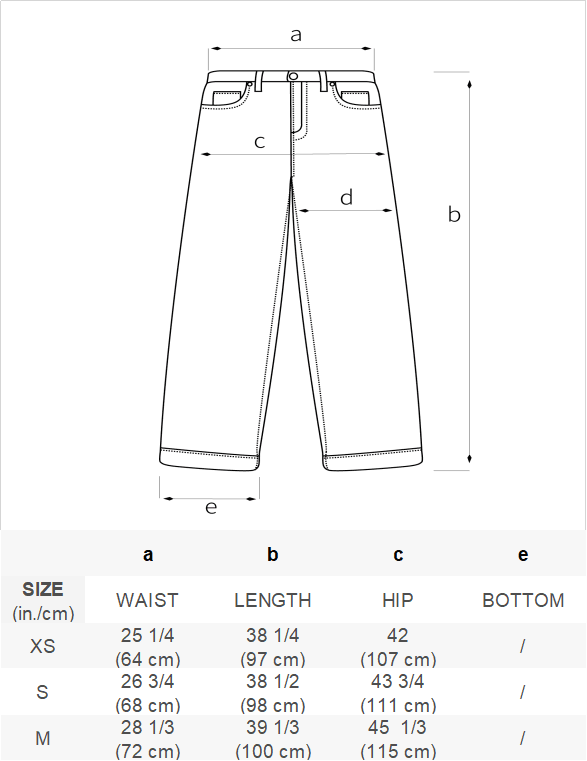 a

c

d

b

e

| | a | b | c | e |
|---|---|---|---|---|
| SIZE (in./cm) | WAIST | LENGTH | HIP | BOTTOM |
| XS | 25 1/4 (64 cm) | 38 1/4 (97 cm) | 42 (107 cm) | / |
| S | 26 3/4 (68 cm) | 38 1/2 (98 cm) | 43 3/4 (111 cm) | / |
| M | 28 1/3 (72 cm) | 39 1/3 (100 cm) | 45 1/3 (115 cm) | / |